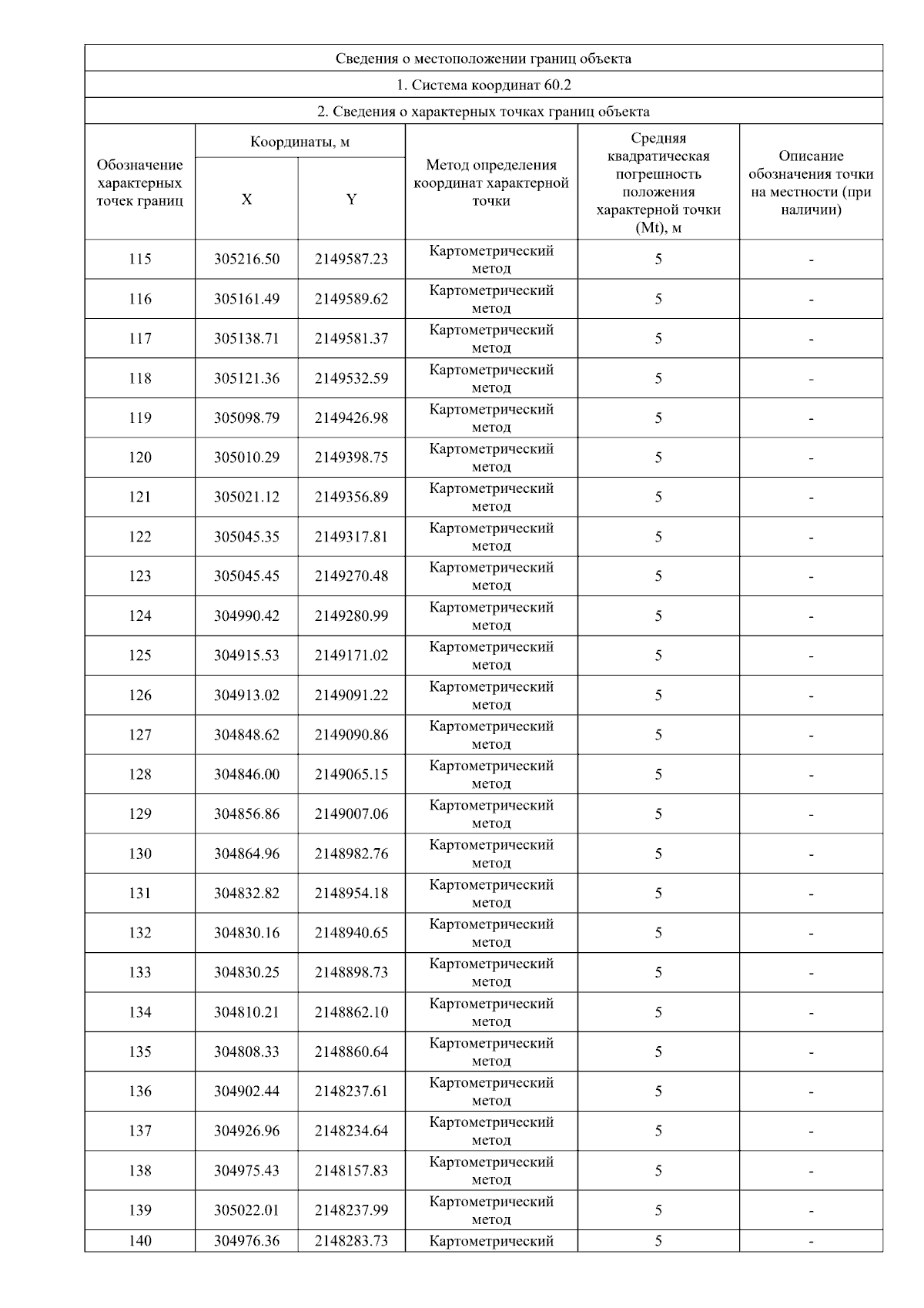 Сведения о местоположении границ объекта

1. Система координат 60.2

2. Сведения о характерных точках границ объекта

| Обозначение характерных точек границ | Координаты, м X | Координаты, м Y | Метод определения координат характерной точки | Средняя квадратическая погрешность положения характерной точки (Mt), м | Описание обозначения точки на местности (при наличии) |
|---|---|---|---|---|---|
| 115 | 305216.50 | 2149587.23 | Картометрический метод | 5 | - |
| 116 | 305161.49 | 2149589.62 | Картометрический метод | 5 | - |
| 117 | 305138.71 | 2149581.37 | Картометрический метод | 5 | - |
| 118 | 305121.36 | 2149532.59 | Картометрический метод | 5 | - |
| 119 | 305098.79 | 2149426.98 | Картометрический метод | 5 | - |
| 120 | 305010.29 | 2149398.75 | Картометрический метод | 5 | - |
| 121 | 305021.12 | 2149356.89 | Картометрический метод | 5 | - |
| 122 | 305045.35 | 2149317.81 | Картометрический метод | 5 | - |
| 123 | 305045.45 | 2149270.48 | Картометрический метод | 5 | - |
| 124 | 304990.42 | 2149280.99 | Картометрический метод | 5 | - |
| 125 | 304915.53 | 2149171.02 | Картометрический метод | 5 | - |
| 126 | 304913.02 | 2149091.22 | Картометрический метод | 5 | - |
| 127 | 304848.62 | 2149090.86 | Картометрический метод | 5 | - |
| 128 | 304846.00 | 2149065.15 | Картометрический метод | 5 | - |
| 129 | 304856.86 | 2149007.06 | Картометрический метод | 5 | - |
| 130 | 304864.96 | 2148982.76 | Картометрический метод | 5 | - |
| 131 | 304832.82 | 2148954.18 | Картометрический метод | 5 | - |
| 132 | 304830.16 | 2148940.65 | Картометрический метод | 5 | - |
| 133 | 304830.25 | 2148898.73 | Картометрический метод | 5 | - |
| 134 | 304810.21 | 2148862.10 | Картометрический метод | 5 | - |
| 135 | 304808.33 | 2148860.64 | Картометрический метод | 5 | - |
| 136 | 304902.44 | 2148237.61 | Картометрический метод | 5 | - |
| 137 | 304926.96 | 2148234.64 | Картометрический метод | 5 | - |
| 138 | 304975.43 | 2148157.83 | Картометрический метод | 5 | - |
| 139 | 305022.01 | 2148237.99 | Картометрический метод | 5 | - |
| 140 | 304976.36 | 2148283.73 | Картометрический | 5 | - |